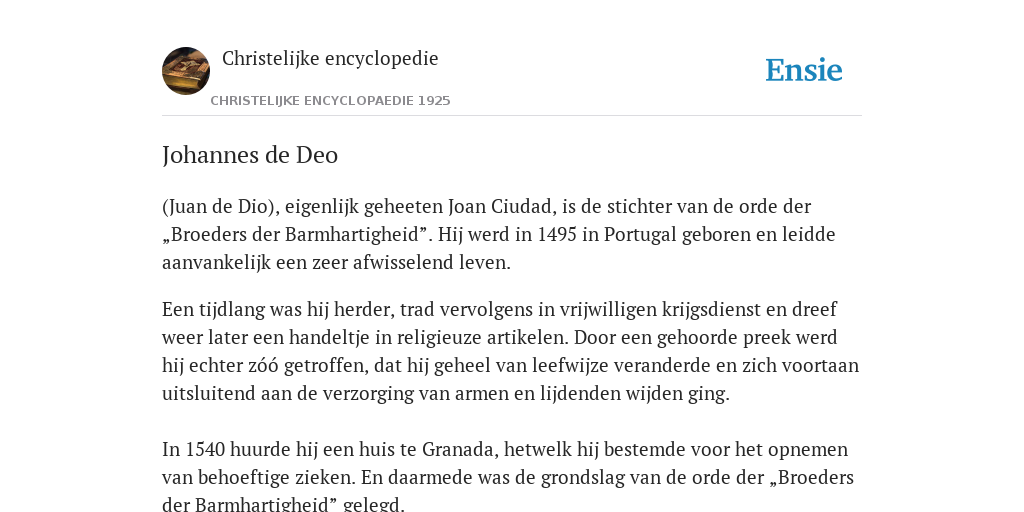 Christelijke encyclopedie

CHRISTELIJKE ENCYCLOPAEDIE 1925

Ensie

Johannes de Deo

(Juan de Dio), eigenlijk geheeten Joan Ciudad, is de stichter van de orde der „Broeders der Barmhartigheid”. Hij werd in 1495 in Portugal geboren en leidde aanvankelijk een zeer afwisselend leven.

Een tijdlang was hij herder, trad vervolgens in vrijwilligen krijgsdienst en dreef weer later een handeltje in religieuze artikelen. Door een gehoorde preek werd hij echter zóó getroffen, dat hij geheel van leefwijze veranderde en zich voortaan uitsluitend aan de verzorging van armen en lijdenden wijden ging.

In 1540 huurde hij een huis te Granada, hetwelk hij bestemde voor het opnemen van behoeftige zieken. En daarmede was de grondslag van de orde der „Broeders der Barmhartigheid” gelegd.